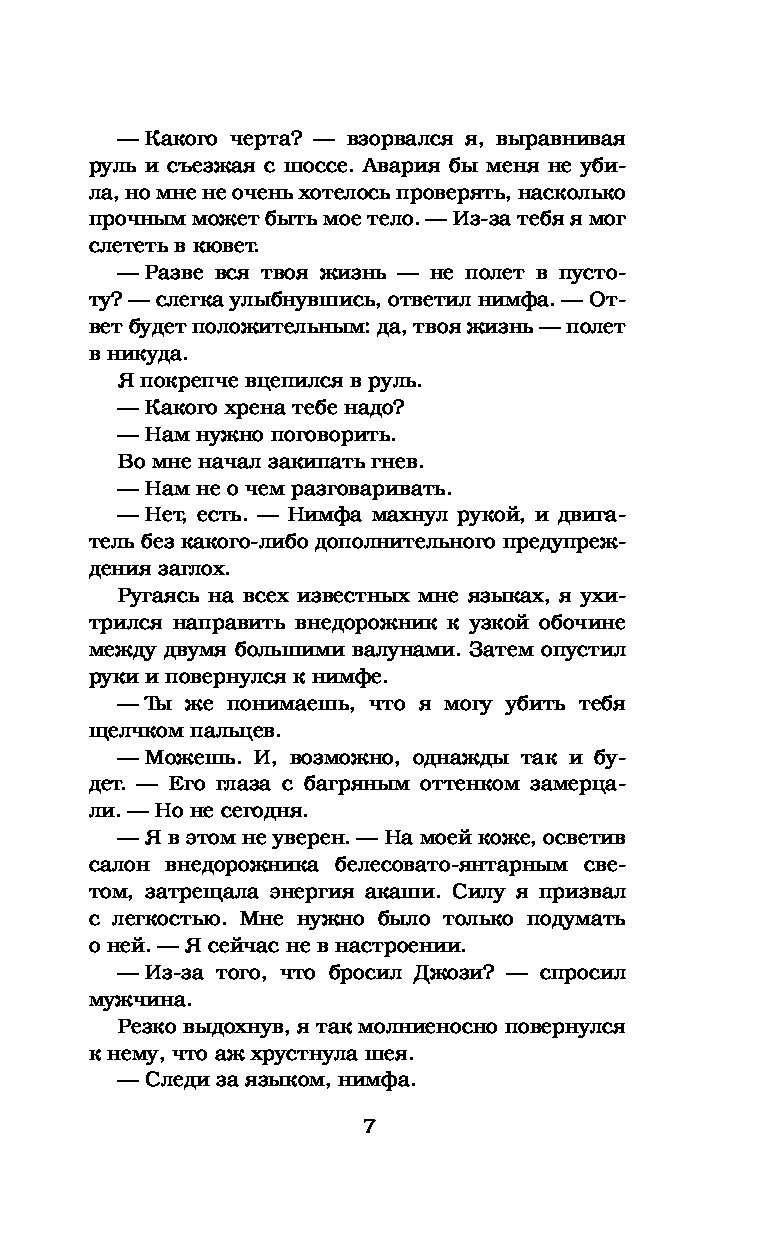 — Какого черта? — взорвался я, выравнивая руль и съезжая с шоссе. Авария бы меня не убила, но мне не очень хотелось проверять, насколько прочным может быть мое тело. — Из-за тебя я мог слететь в кювет.

— Разве вся твоя жизнь — не полет в пустоту? — слегка улыбнувшись, ответил нимфа. — Ответ будет положительным: да, твоя жизнь — полет в никуда.

Я покрепче вцепился в руль.

— Какого хрена тебе надо?

— Нам нужно поговорить.

Во мне начал закипать гнев.

— Нам не о чем разговаривать.

— Нет, есть. — Нимфа махнул рукой, и двигатель без какого-либо дополнительного предупреждения заглох.

Ругаясь на всех известных мне языках, я ухитрился направить внедорожник к узкой обочине между двумя большими валунами. Затем опустил руки и повернулся к нимфе.

— Ты же понимаешь, что я могу убить тебя щелчком пальцев.

— Можешь. И, возможно, однажды так и будет. — Его глаза с багряным оттенком замерцали. — Но не сегодня.

— Я в этом не уверен. — На моей коже, осветив салон внедорожника белесовато-янтарным светом, затрещала энергия акаши. Силу я призвал с легкостью. Мне нужно было только подумать о ней. — Я сейчас не в настроении.

— Из-за того, что бросил Джози? — спросил мужчина.

Резко выдохнув, я так молниеносно повернулся к нему, что аж хрустнула шея.

— Следи за языком, нимфа.

7